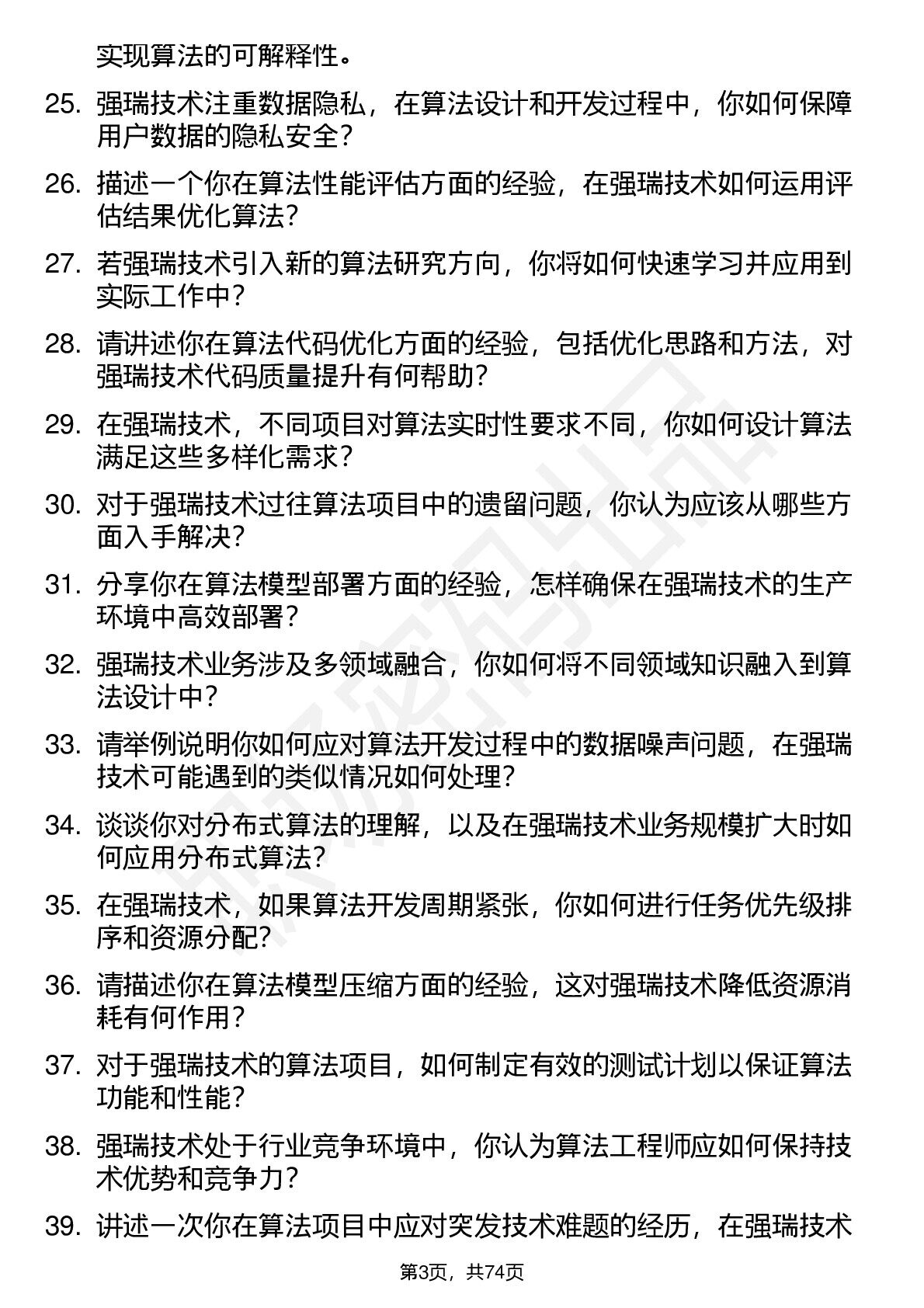 实现算法的可解释性。

25. 强瑞技术注重数据隐私，在算法设计和开发过程中，你如何保障用户数据的隐私安全？

26. 描述一个你在算法性能评估方面的经验，在强瑞技术如何运用评估结果优化算法？

27. 若强瑞技术引入新的算法研究方向，你将如何快速学习并应用到实际工作中？

28. 请讲述你在算法代码优化方面的经验，包括优化思路和方法，对强瑞技术代码质量提升有何帮助？

29. 在强瑞技术，不同项目对算法实时性要求不同，你如何设计算法满足这些多样化需求？

30. 对于强瑞技术过往算法项目中的遗留问题，你认为应该从哪些方面入手解决？

31. 分享你在算法模型部署方面的经验，怎样确保在强瑞技术的生产环境中高效部署？

32. 强瑞技术业务涉及多领域融合，你如何将不同领域知识融入到算法设计中？

33. 请举例说明你如何应对算法开发过程中的数据噪声问题，在强瑞技术可能遇到的类似情况如何处理？

34. 谈谈你对分布式算法的理解，以及在强瑞技术业务规模扩大时如何应用分布式算法？

35. 在强瑞技术，如果算法开发周期紧张，你如何进行任务优先级排序和资源分配？

36. 请描述你在算法模型压缩方面的经验，这对强瑞技术降低资源消耗有何作用？

37. 对于强瑞技术的算法项目，如何制定有效的测试计划以保证算法功能和性能？

38. 强瑞技术处于行业竞争环境中，你认为算法工程师应如何保持技术优势和竞争力？

39. 讲述一次你在算法项目中应对突发技术难题的经历，在强瑞技术

第3页，共74页